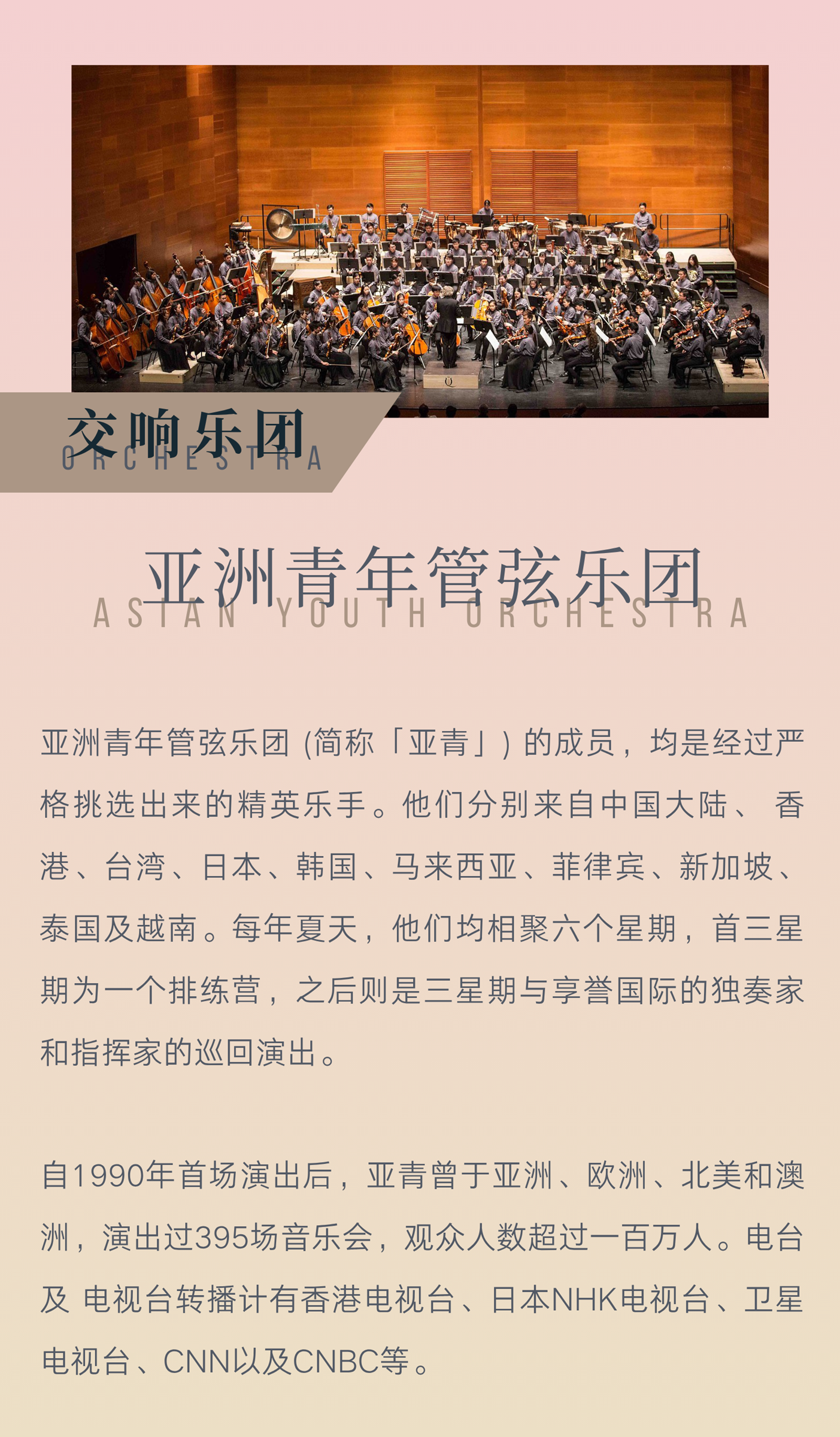 交响乐团
ORCHESTRA

亚洲青年管弦乐团
ASIAN YOUTH ORCHESTRA

亚洲青年管弦乐团 (简称「亚青」) 的成员，均是经过严格挑选出来的精英乐手。他们分别来自中国大陆、 香港、台湾、日本、韩国、马来西亚、菲律宾、新加坡、泰国及越南。每年夏天，他们均相聚六个星期，首三星期为一个排练营，之后则是三星期与享誉国际的独奏家和指挥家的巡回演出。

自1990年首场演出后，亚青曾于亚洲、欧洲、北美和澳洲，演出过395场音乐会，观众人数超过一百万人。电台及 电视台转播计有香港电视台、日本NHK电视台、卫星电视台、CNN以及CNBC等。